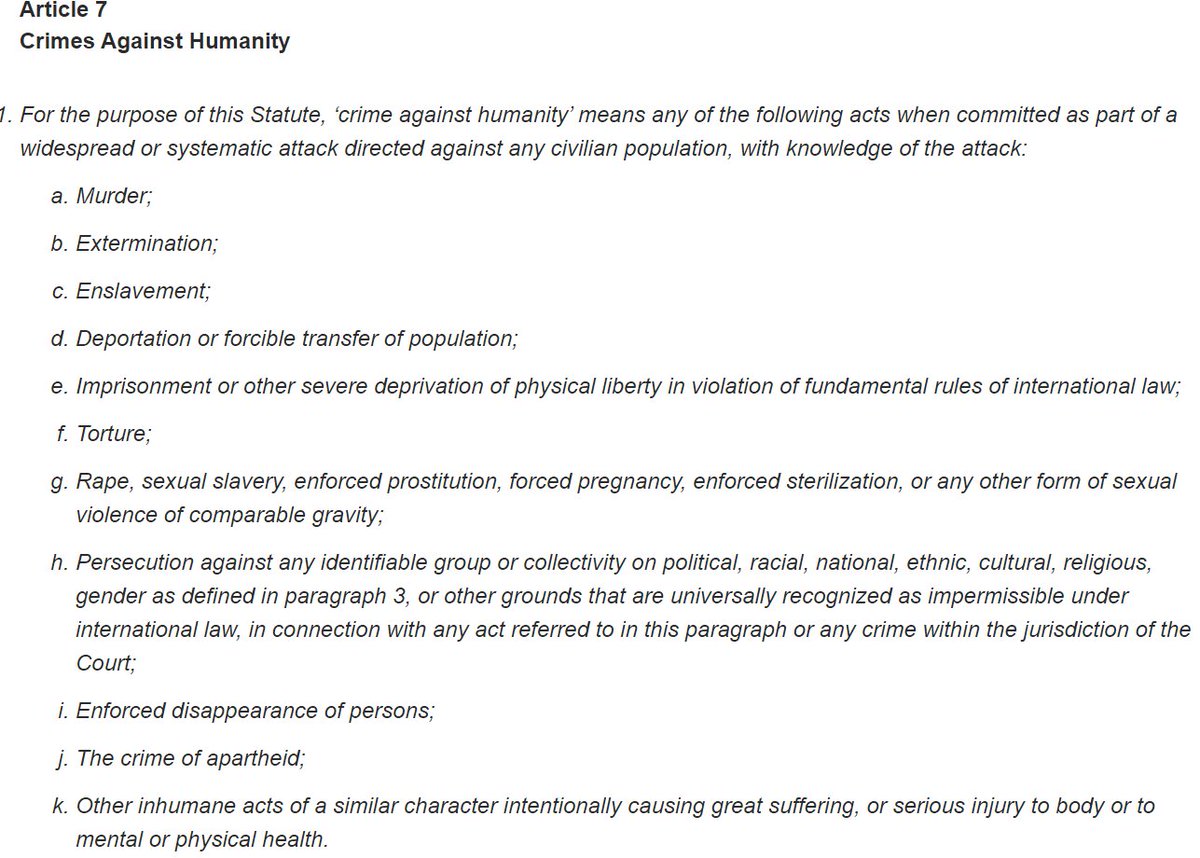 Article 7
Crimes Against Humanity

1. For the purpose of this Statute, 'crime against humanity' means any of the following acts when committed as part of a widespread or systematic attack directed against any civilian population, with knowledge of the attack:

a. Murder;

b. Extermination;

c. Enslavement;

d. Deportation or forcible transfer of population;

e. Imprisonment or other severe deprivation of physical liberty in violation of fundamental rules of international law;

f. Torture;

g. Rape, sexual slavery, enforced prostitution, forced pregnancy, enforced sterilization, or any other form of sexual violence of comparable gravity;

h. Persecution against any identifiable group or collectivity on political, racial, national, ethnic, cultural, religious, gender as defined in paragraph 3, or other grounds that are universally recognized as impermissible under international law, in connection with any act referred to in this paragraph or any crime within the jurisdiction of the Court;

i. Enforced disappearance of persons;

j. The crime of apartheid;

k. Other inhumane acts of a similar character intentionally causing great suffering, or serious injury to body or to mental or physical health.